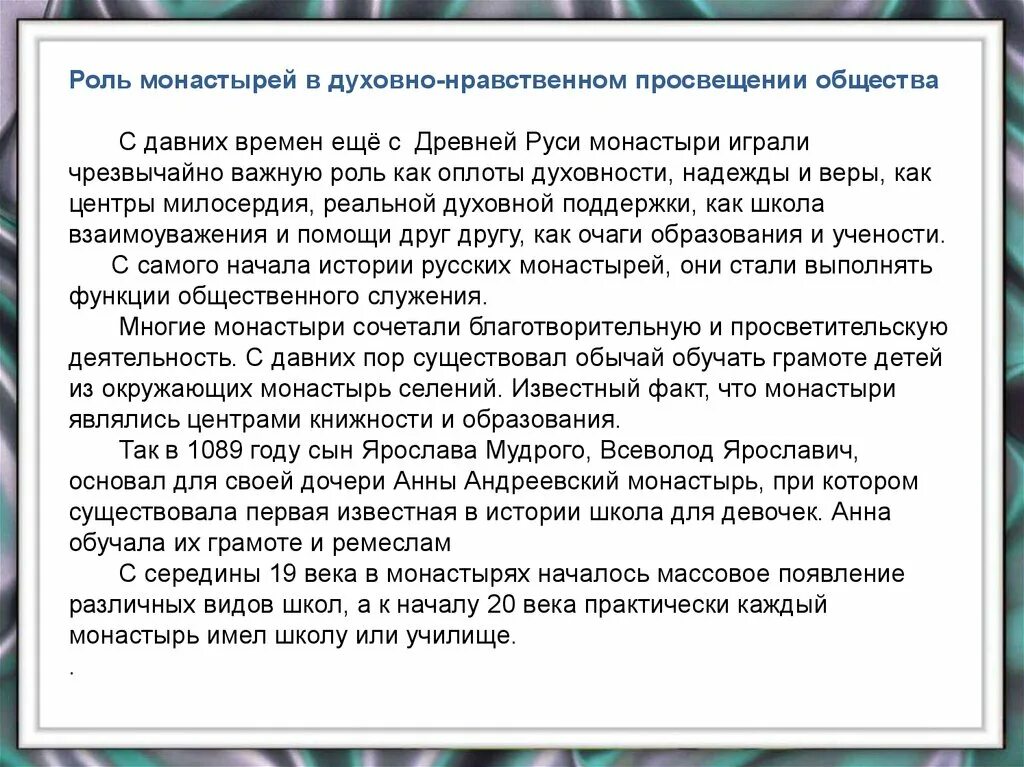 Роль монастырей в духовно-нравственном просвещении общества

С давних времен ещё с Древней Руси монастыри играли чрезвычайно важную роль как оплоты духовности, надежды и веры, как центры милосердия, реальной духовной поддержки, как школа взаимоуважения и помощи друг другу, как очаги образования и учености.

С самого начала истории русских монастырей, они стали выполнять функции общественного служения.

Многие монастыри сочетали благотворительную и просветительскую деятельность. С давних пор существовал обычай обучать грамоте детей из окружающих монастырь селений. Известный факт, что монастыри являлись центрами книжности и образования.

Так в 1089 году сын Ярослава Мудрого, Всеволод Ярославич, основал для своей дочери Анны Андреевский монастырь, при котором существовала первая известная в истории школа для девочек. Анна обучала их грамоте и ремеслам

С середины 19 века в монастырях началось массовое появление различных видов школ, а к началу 20 века практически каждый монастырь имел школу или училище.

.